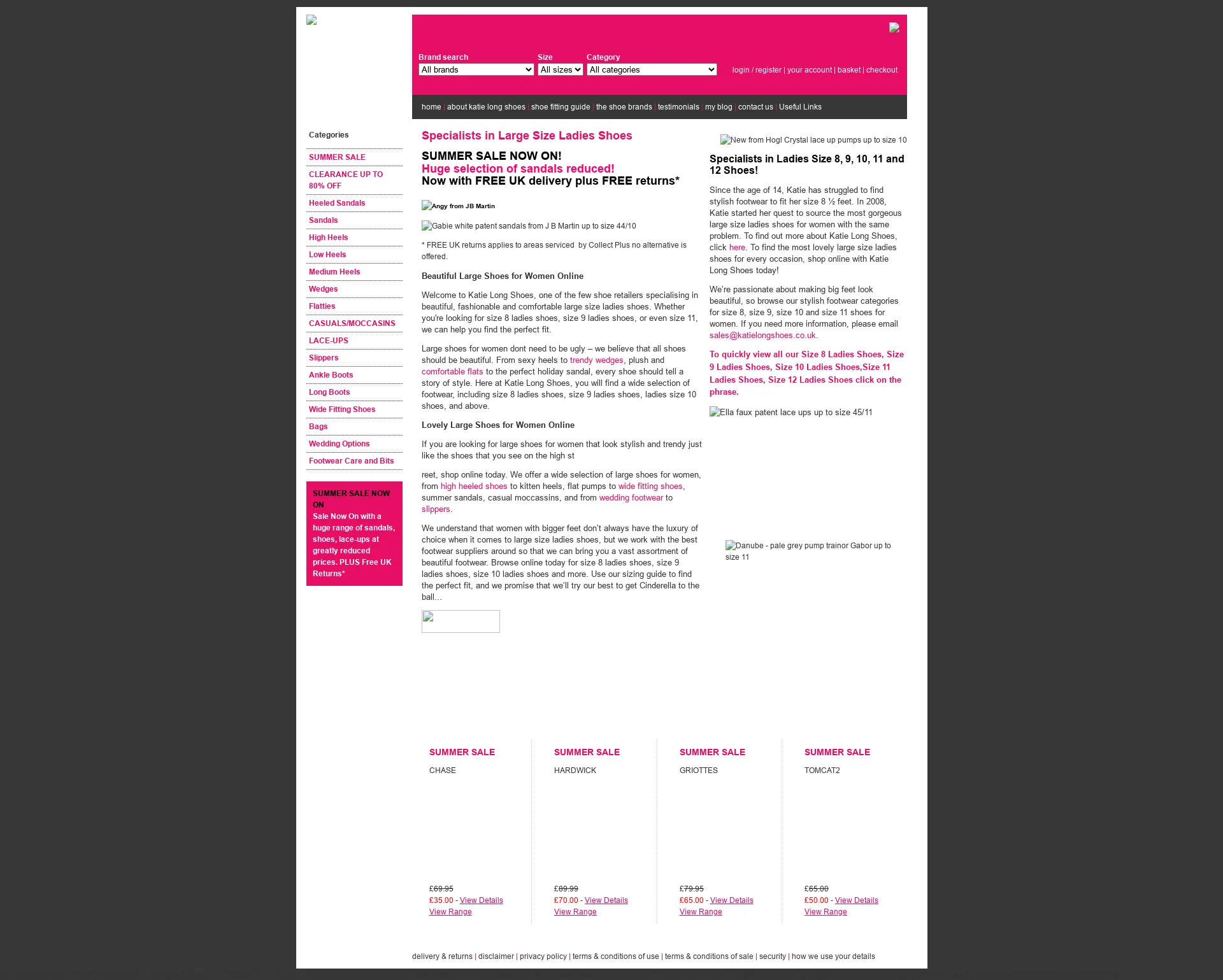 Brand search
All brands
Size
All sizes
Category
All categories

login / register | your account | basket | checkout

home | about katie long shoes | shoe fitting guide | the shoe brands | testimonials | my blog | contact us | Useful Links

Categories

SUMMER SALE
CLEARANCE UP TO 80% OFF
Heeled Sandals
Sandals
High Heels
Low Heels
Medium Heels
Wedges
Flatties
CASUALS/MOCCASINS
LACE-UPS
Slippers
Ankle Boots
Long Boots
Wide Fitting Shoes
Bags
Wedding Options
Footwear Care and Bits

SUMMER SALE NOW ON
Sale Now On with a huge range of sandals, shoes, lace-ups at greatly reduced prices. PLUS Free UK Returns*

Specialists in Large Size Ladies Shoes

SUMMER SALE NOW ON!
Huge selection of sandals reduced!
Now with FREE UK delivery plus FREE returns*

Angy from JB Martin

Gabie white patent sandals from J B Martin up to size 44/10

* FREE UK returns applies to areas serviced by Collect Plus no alternative is offered.

Beautiful Large Shoes for Women Online

Welcome to Katie Long Shoes, one of the few shoe retailers specialising in beautiful, fashionable and comfortable large size ladies shoes. Whether you're looking for size 8 ladies shoes, size 9 ladies shoes, or even size 11, we can help you find the perfect fit.

Large shoes for women dont need to be ugly – we believe that all shoes should be beautiful. From sexy heels to trendy wedges, plush and comfortable flats to the perfect holiday sandal, every shoe should tell a story of style. Here at Katie Long Shoes, you will find a wide selection of footwear, including size 8 ladies shoes, size 9 ladies shoes, ladies size 10 shoes, and above.

Lovely Large Shoes for Women Online

If you are looking for large shoes for women that look stylish and trendy just like the shoes that you see on the high st

reet, shop online today. We offer a wide selection of large shoes for women, from high heeled shoes to kitten heels, flat pumps to wide fitting shoes, summer sandals, casual moccassins, and from wedding footwear to slippers.

We understand that women with bigger feet don't always have the luxury of choice when it comes to large size ladies shoes, but we work with the best footwear suppliers around so that we can bring you a vast assortment of beautiful footwear. Browse online today for size 8 ladies shoes, size 9 ladies shoes, size 10 ladies shoes and more. Use our sizing guide to find the perfect fit, and we promise that we'll try our best to get Cinderella to the ball...

New from Hogl Crystal lace up pumps up to size 10

Specialists in Ladies Size 8, 9, 10, 11 and 12 Shoes!

Since the age of 14, Katie has struggled to find stylish footwear to fit her size 8 ½ feet. In 2008, Katie started her quest to source the most gorgeous large size ladies shoes for women with the same problem. To find out more about Katie Long Shoes, click here. To find the most lovely large size ladies shoes for every occasion, shop online with Katie Long Shoes today!

We're passionate about making big feet look beautiful, so browse our stylish footwear categories for size 8, size 9, size 10 and size 11 shoes for women. If you need more information, please email sales@katielongshoes.co.uk.

To quickly view all our Size 8 Ladies Shoes, Size 9 Ladies Shoes, Size 10 Ladies Shoes,Size 11 Ladies Shoes, Size 12 Ladies Shoes click on the phrase.

Ella faux patent lace ups up to size 45/11

Danube - pale grey pump trainor Gabor up to size 11

SUMMER SALE
CHASE
£69.95
£35.00 - View Details
View Range

SUMMER SALE
HARDWICK
£89.99
£70.00 - View Details
View Range

SUMMER SALE
GRIOTTES
£79.95
£65.00 - View Details
View Range

SUMMER SALE
TOMCAT2
£65.00
£50.00 - View Details
View Range

delivery & returns | disclaimer | privacy policy | terms & conditions of use | terms & conditions of sale | security | how we use your details